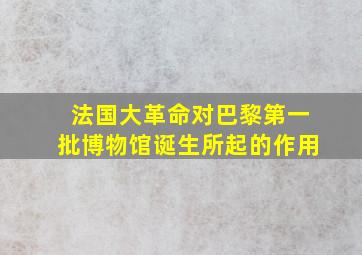 法国大革命对巴黎第一批博物馆诞生所起的作用